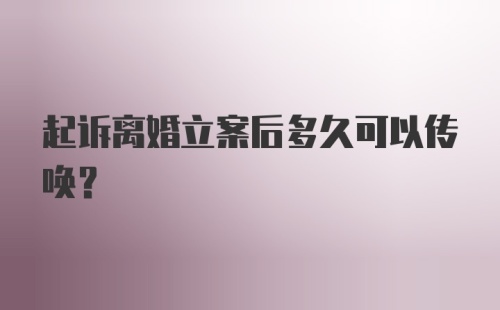 起诉离婚立案后多久可以传唤?